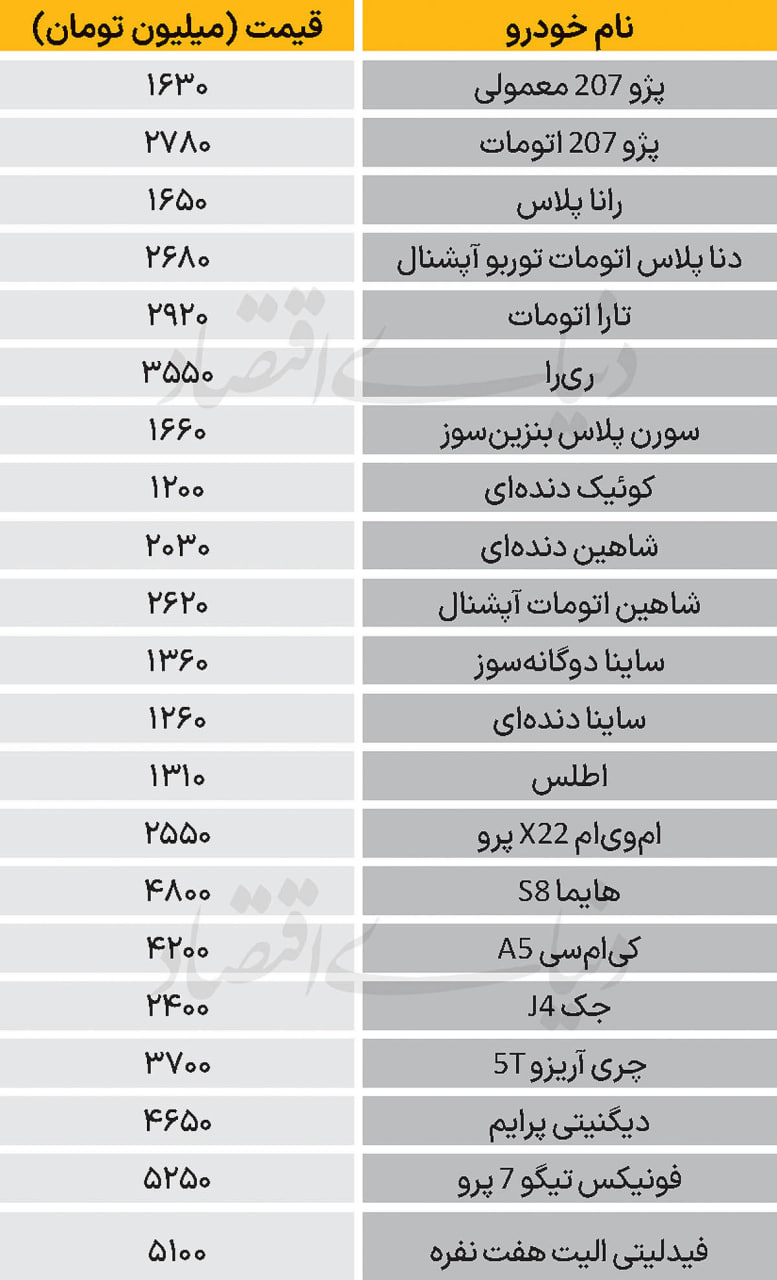 | نام خودرو | قیمت (میلیون تومان) |
|---|---|
| پژو 207 معمولی | ۱۶۳۰ |
| پژو 207 اتومات | ۲۷۸۰ |
| رانا پلاس | ۱۶۵۰ |
| دنا پلاس اتومات توربو آپشنال | ۲۶۸۰ |
| تارا اتومات | ۲۹۲۰ |
| ری‌را | ۳۵۵۰ |
| سورن پلاس بنزین‌سوز | ۱۶۶۰ |
| کوئیک دنده‌ای | ۱۲۰۰ |
| شاهین دنده‌ای | ۲۰۳۰ |
| شاهین اتومات آپشنال | ۲۶۲۰ |
| ساینا دوگانه‌سوز | ۱۳۶۰ |
| ساینا دنده‌ای | ۱۲۶۰ |
| اطلس | ۱۳۱۰ |
| ام‌وی‌ام X22 پرو | ۲۵۵۰ |
| هایما S8 | ۴۸۰۰ |
| کی‌ام‌سی A5 | ۴۲۰۰ |
| جک J4 | ۲۴۰۰ |
| چری آریزو 5T | ۳۷۰۰ |
| دیگنیتی پرایم | ۴۶۵۰ |
| فونیکس تیگو 7 پرو | ۵۲۵۰ |
| فیدلیتی الیت هفت نفره | ۵۱۰۰ |

دنیای اقتصاد
دنیای اقتصاد